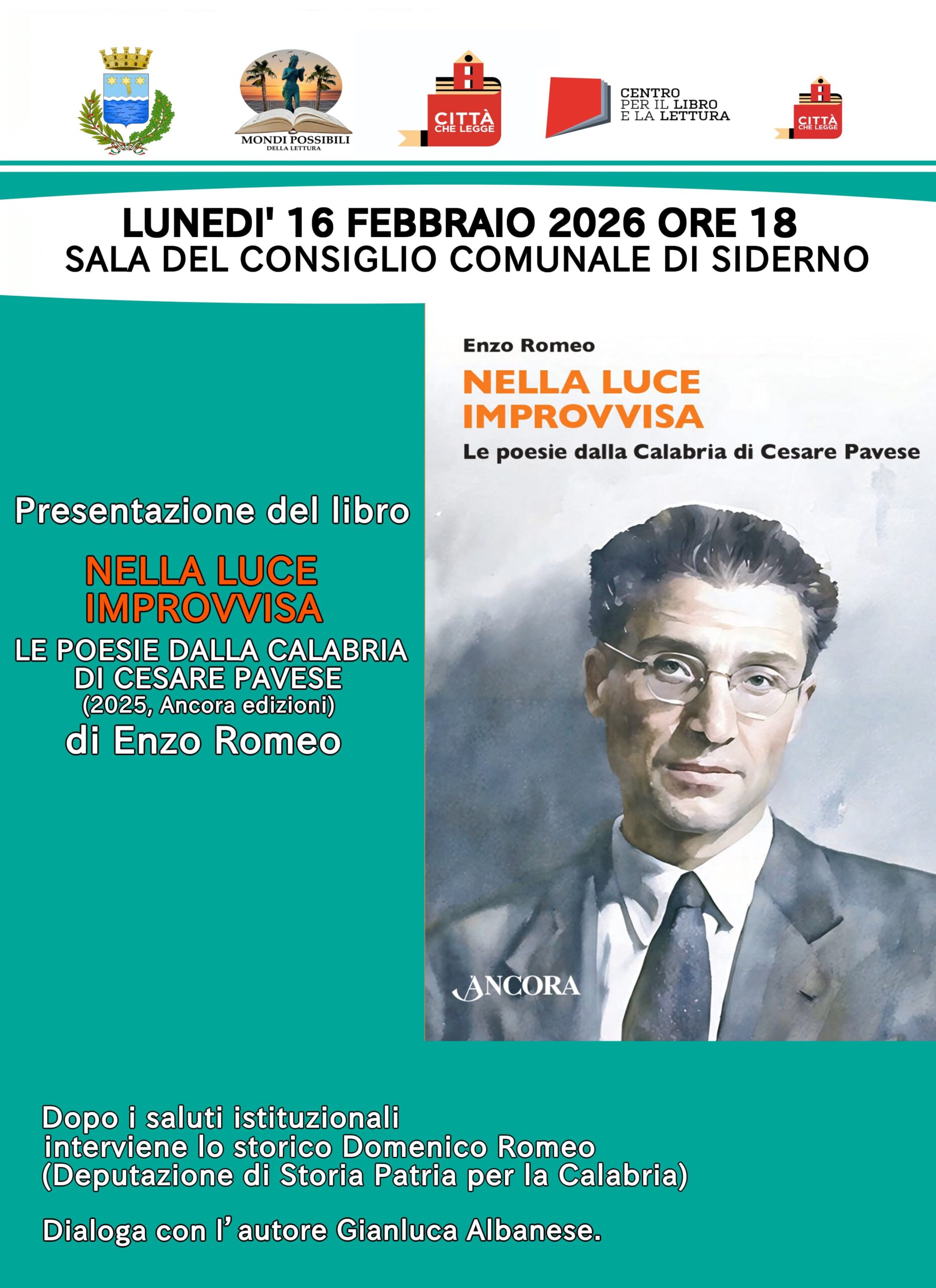 MONDI POSSIBILI
DELLA LETTURA

CITTÀ
CHE LEGGE

CENTRO
PER IL LIBRO
E LA LETTURA

CITTÀ
CHE LEGGE

LUNEDI' 16 FEBBRAIO 2026 ORE 18
SALA DEL CONSIGLIO COMUNALE DI SIDERNO

Presentazione del libro

NELLA LUCE IMPROVVISA
LE POESIE DALLA CALABRIA DI CESARE PAVESE
(2025, Ancora edizioni)
di Enzo Romeo

Enzo Romeo
NELLA LUCE IMPROVVISA
Le poesie dalla Calabria di Cesare Pavese

ANCORA

Dopo i saluti istituzionali interviene lo storico Domenico Romeo (Deputazione di Storia Patria per la Calabria)

Dialoga con l' autore Gianluca Albanese.